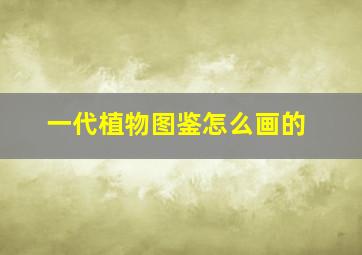 一代植物图鉴怎么画的